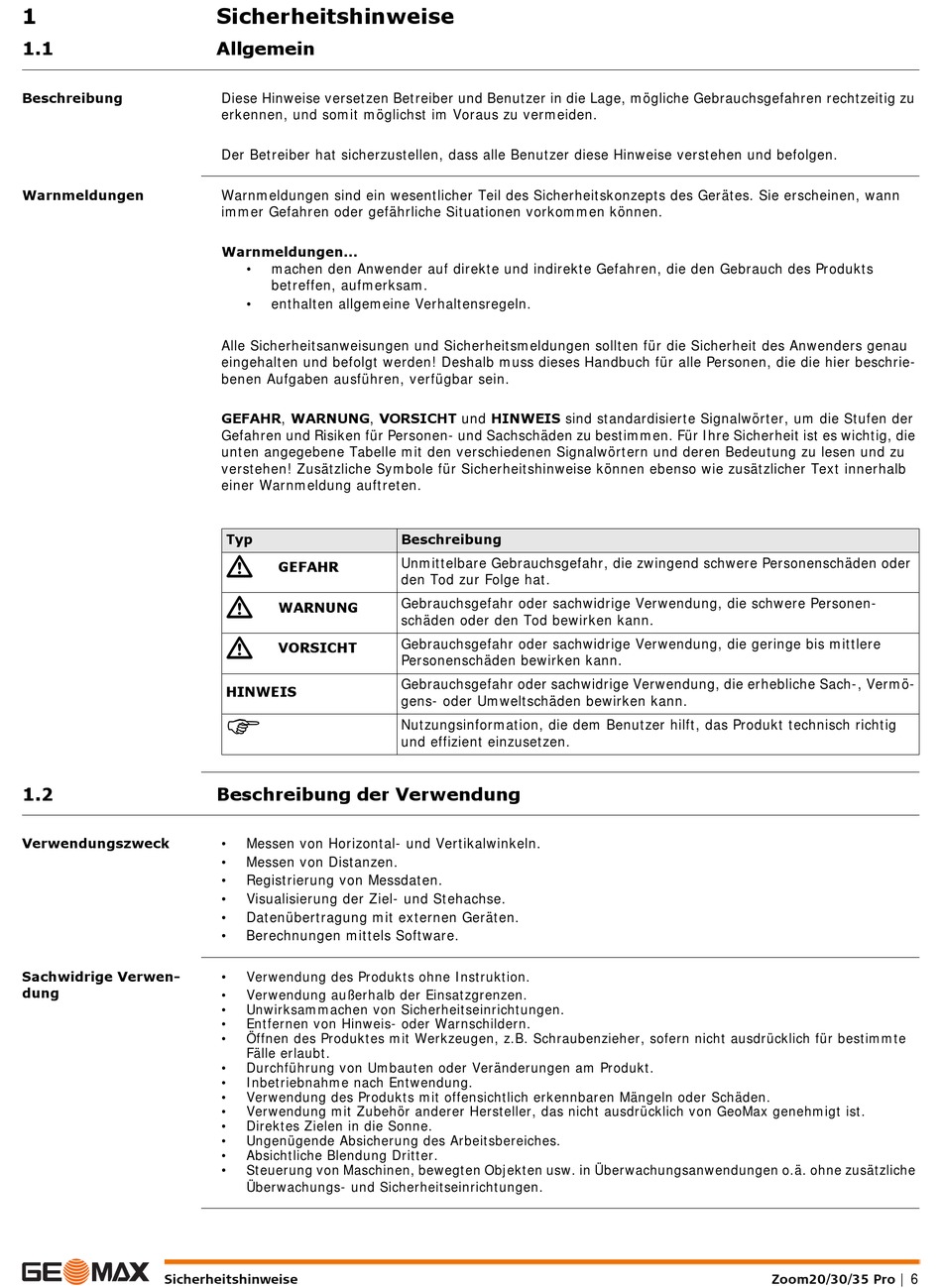 1 Sicherheitshinweise

1.1 Allgemein

Beschreibung

Diese Hinweise versetzen Betreiber und Benutzer in die Lage, mögliche Gebrauchsgefahren rechtzeitig zu erkennen, und somit möglichst im Voraus zu vermeiden.

Der Betreiber hat sicherzustellen, dass alle Benutzer diese Hinweise verstehen und befolgen.

Warnmeldungen

Warnmeldungen sind ein wesentlicher Teil des Sicherheitskonzepts des Gerätes. Sie erscheinen, wann immer Gefahren oder gefährliche Situationen vorkommen können.

Warnmeldungen...
• machen den Anwender auf direkte und indirekte Gefahren, die den Gebrauch des Produkts betreffen, aufmerksam.
• enthalten allgemeine Verhaltensregeln.

Alle Sicherheitsanweisungen und Sicherheitsmeldungen sollten für die Sicherheit des Anwenders genau eingehalten und befolgt werden! Deshalb muss dieses Handbuch für alle Personen, die die hier beschriebenen Aufgaben ausführen, verfügbar sein.

GEFAHR, WARNUNG, VORSICHT und HINWEIS sind standardisierte Signalwörter, um die Stufen der Gefahren und Risiken für Personen- und Sachschäden zu bestimmen. Für Ihre Sicherheit ist es wichtig, die unten angegebene Tabelle mit den verschiedenen Signalwörtern und deren Bedeutung zu lesen und zu verstehen! Zusätzliche Symbole für Sicherheitshinweise können ebenso wie zusätzlicher Text innerhalb einer Warnmeldung auftreten.

| Typ | Beschreibung |
|---|---|
| GEFAHR | Unmittelbare Gebrauchsgefahr, die zwingend schwere Personenschäden oder den Tod zur Folge hat. |
| WARNUNG | Gebrauchsgefahr oder sachwidrige Verwendung, die schwere Personenschäden oder den Tod bewirken kann. |
| VORSICHT | Gebrauchsgefahr oder sachwidrige Verwendung, die geringe bis mittlere Personenschäden bewirken kann. |
| HINWEIS | Gebrauchsgefahr oder sachwidrige Verwendung, die erhebliche Sach-, Vermögens- oder Umweltschäden bewirken kann. |
| | Nutzungsinformation, die dem Benutzer hilft, das Produkt technisch richtig und effizient einzusetzen. |

1.2 Beschreibung der Verwendung

Verwendungszweck

• Messen von Horizontal- und Vertikalwinkeln.
• Messen von Distanzen.
• Registrierung von Messdaten.
• Visualisierung der Ziel- und Stehachse.
• Datenübertragung mit externen Geräten.
• Berechnungen mittels Software.

Sachwidrige Verwendung

• Verwendung des Produkts ohne Instruktion.
• Verwendung außerhalb der Einsatzgrenzen.
• Unwirksammachen von Sicherheitseinrichtungen.
• Entfernen von Hinweis- oder Warnschildern.
• Öffnen des Produktes mit Werkzeugen, z.B. Schraubenzieher, sofern nicht ausdrücklich für bestimmte Fälle erlaubt.
• Durchführung von Umbauten oder Veränderungen am Produkt.
• Inbetriebnahme nach Entwendung.
• Verwendung des Produkts mit offensichtlich erkennbaren Mängeln oder Schäden.
• Verwendung mit Zubehör anderer Hersteller, das nicht ausdrücklich von GeoMax genehmigt ist.
• Direktes Zielen in die Sonne.
• Ungenügende Absicherung des Arbeitsbereiches.
• Absichtliche Blendung Dritter.
• Steuerung von Maschinen, bewegten Objekten usw. in Überwachungsanwendungen o.ä. ohne zusätzliche Überwachungs- und Sicherheitseinrichtungen.

GEOMAX Sicherheitshinweise Zoom20/30/35 Pro | 6